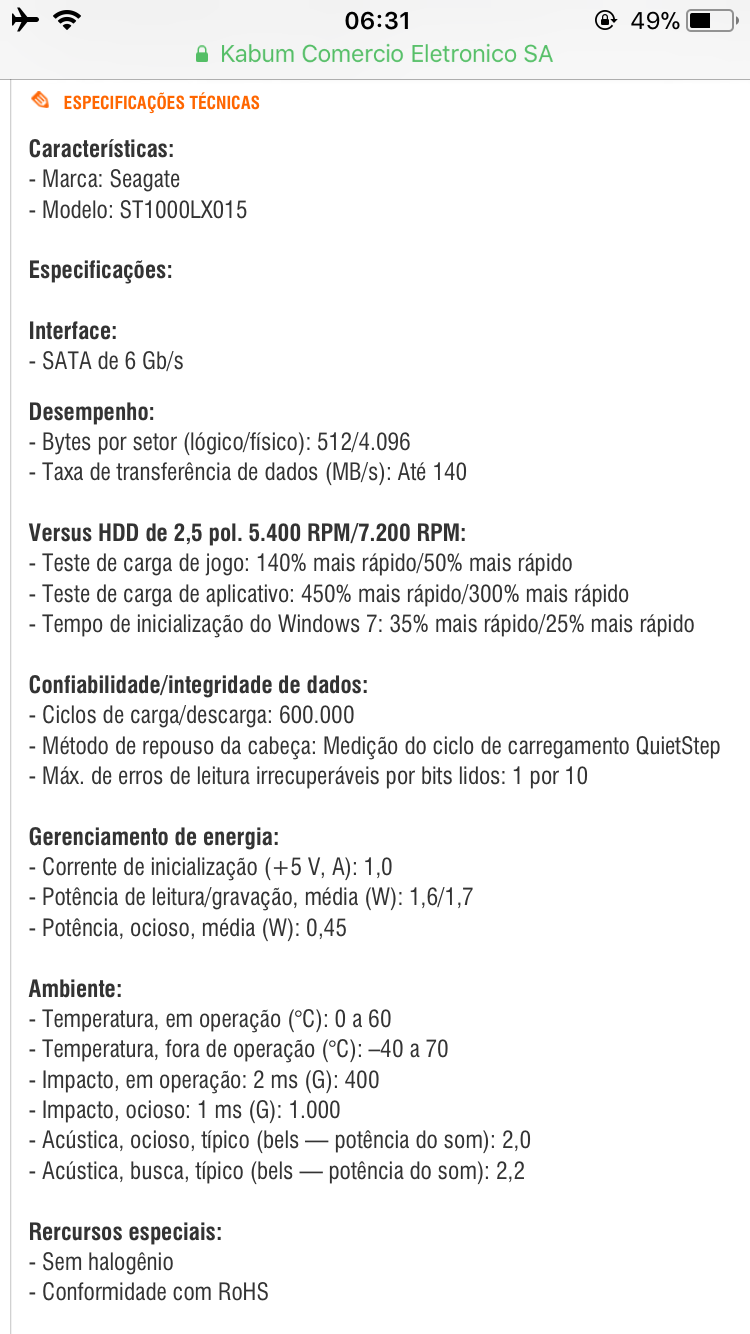 06:31
49%
Kabum Comercio Eletronico SA

ESPECIFICAÇÕES TÉCNICAS

Características:
- Marca: Seagate
- Modelo: ST1000LX015

Especificações:

Interface:
- SATA de 6 Gb/s

Desempenho:
- Bytes por setor (lógico/físico): 512/4.096
- Taxa de transferência de dados (MB/s): Até 140

Versus HDD de 2,5 pol. 5.400 RPM/7.200 RPM:
- Teste de carga de jogo: 140% mais rápido/50% mais rápido
- Teste de carga de aplicativo: 450% mais rápido/300% mais rápido
- Tempo de inicialização do Windows 7: 35% mais rápido/25% mais rápido

Confiabilidade/integridade de dados:
- Ciclos de carga/descarga: 600.000
- Método de repouso da cabeça: Medição do ciclo de carregamento QuietStep
- Máx. de erros de leitura irrecuperáveis por bits lidos: 1 por 10

Gerenciamento de energia:
- Corrente de inicialização (+5 V, A): 1,0
- Potência de leitura/gravação, média (W): 1,6/1,7
- Potência, ocioso, média (W): 0,45

Ambiente:
- Temperatura, em operação (°C): 0 a 60
- Temperatura, fora de operação (°C): –40 a 70
- Impacto, em operação: 2 ms (G): 400
- Impacto, ocioso: 1 ms (G): 1.000
- Acústica, ocioso, típico (bels — potência do som): 2,0
- Acústica, busca, típico (bels — potência do som): 2,2

Rercursos especiais:
- Sem halogênio
- Conformidade com RoHS